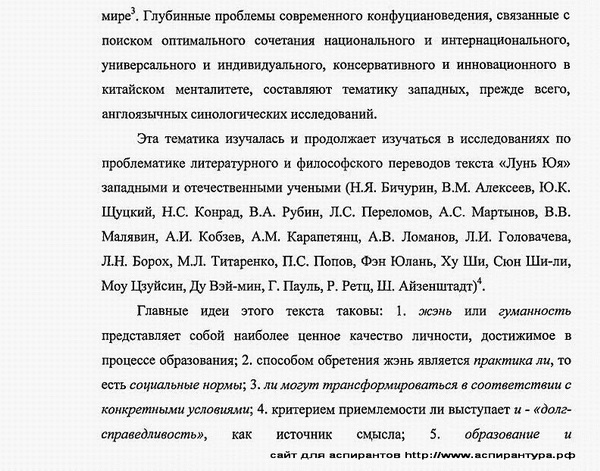 мире$^3$. Глубинные проблемы современного конфуциановедения, связанные с поиском оптимального сочетания национального и интернационального, универсального и индивидуального, консервативного и инновационного в китайском менталитете, составляют тематику западных, прежде всего, англоязычных синологических исследований.

Эта тематика изучалась и продолжает изучаться в исследованиях по проблематике литературного и философского переводов текста «Лунь Юя» западными и отечественными учеными (Н.Я. Бичурин, В.М. Алексеев, Ю.К. Щуцкий, Н.С. Конрад, В.А. Рубин, Л.С. Переломов, А.С. Мартынов, В.В. Малявин, А.И. Кобзев, А.М. Карапетянц, А.В. Ломанов, Л.И. Головачева, Л.Н. Борох, М.Л. Титаренко, П.С. Попов, Фэн Юлань, Ху Ши, Сюн Ши-ли, Моу Цзуйсин, Ду Вэй-мин, Г. Пауль, Р. Ретц, Ш. Айзенштадт)$^4$.

Главные идеи этого текста таковы: 1. жэнь или гуманность представляет собой наиболее ценное качество личности, достижимое в процессе образования; 2. способом обретения жэнь является практика ли, то есть социальные нормы; 3. ли могут трансформироваться в соответствии с конкретными условиями; 4. критерием приемлемости ли выступает и - «долг-справедливость», как источник смысла; 5. образование и

сайт для аспирантов http://www.аспирантура.рф